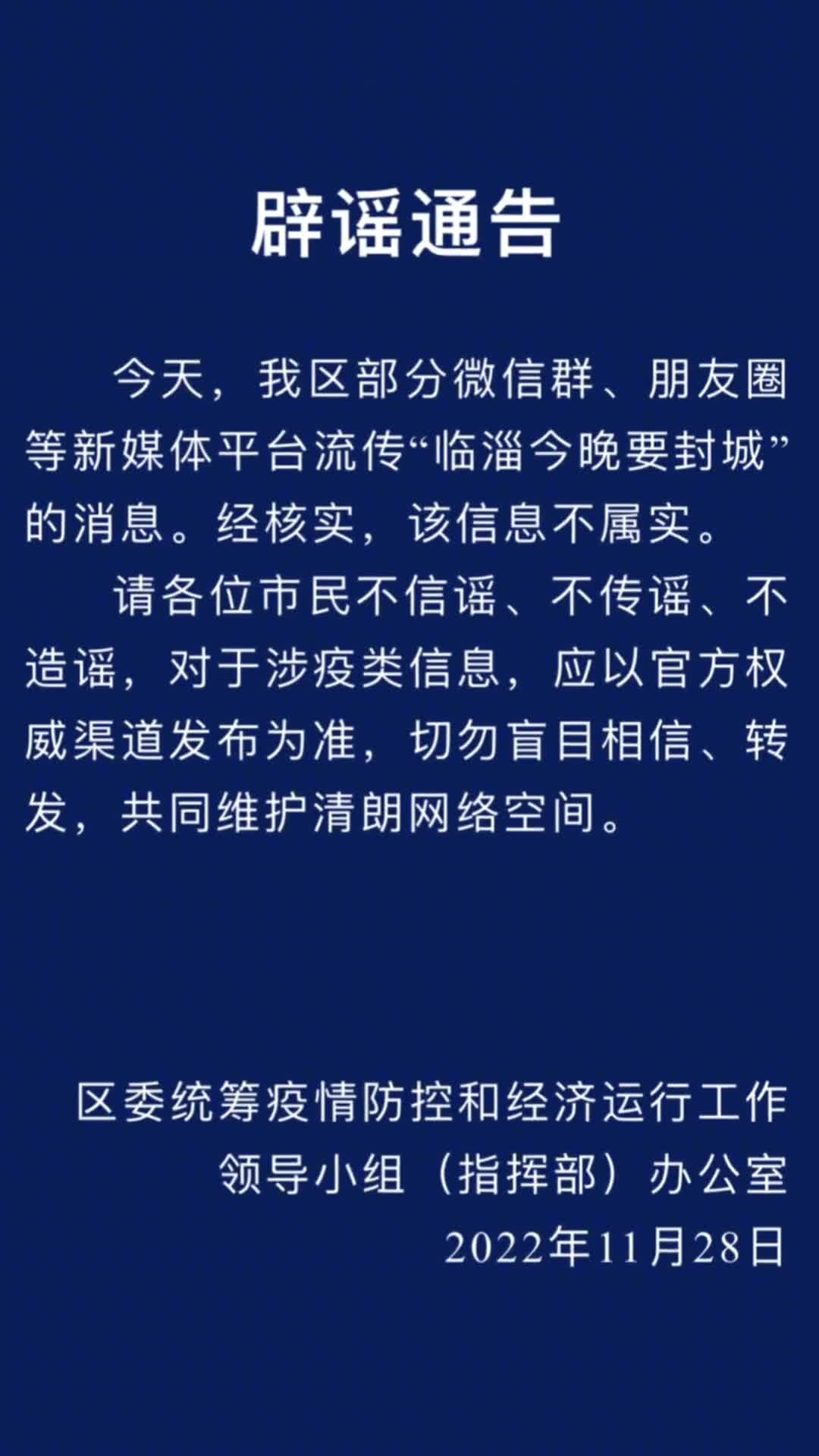 辟谣通告

今天，我区部分微信群、朋友圈等新媒体平台流传“临淄今晚要封城”的消息。经核实，该信息不属实。

请各位市民不信谣、不传谣、不造谣，对于涉疫类信息，应以官方权威渠道发布为准，切勿盲目相信、转发，共同维护清朗网络空间。

区委统筹疫情防控和经济运行工作领导小组（指挥部）办公室
2022年11月28日